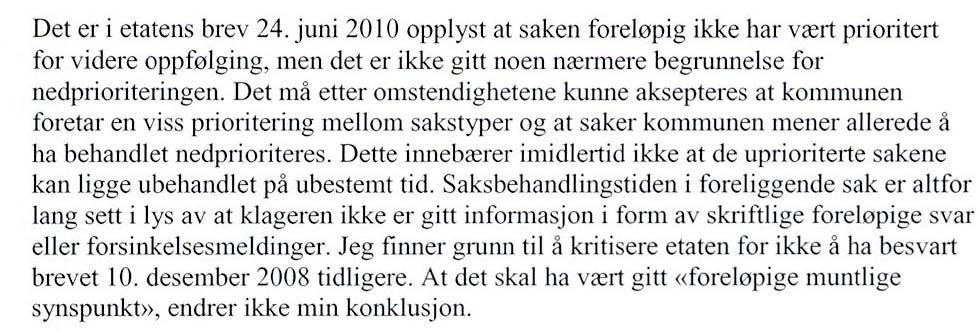 Det er i etatens brev 24. juni 2010 opplyst at saken foreløpig ikke har vært prioritert for videre oppfølging, men det er ikke gitt noen nærmere begrunnelse for nedprioriteringen. Det må etter omstendighetene kunne aksepteres at kommunen foretar en viss prioritering mellom sakstyper og at saker kommunen mener allerede å ha behandlet nedprioriteres. Dette innebærer imidlertid ikke at de uprioriterte sakene kan ligge ubehandlet på ubestemt tid. Saksbehandlingstiden i foreliggende sak er altfor lang sett i lys av at klageren ikke er gitt informasjon i form av skriftlige foreløpige svar eller forsinkelsesmeldinger. Jeg finner grunn til å kritisere etaten for ikke å ha besvart brevet 10. desember 2008 tidligere. At det skal ha vært gitt «foreløpige muntlige synspunkt», endrer ikke min konklusjon.